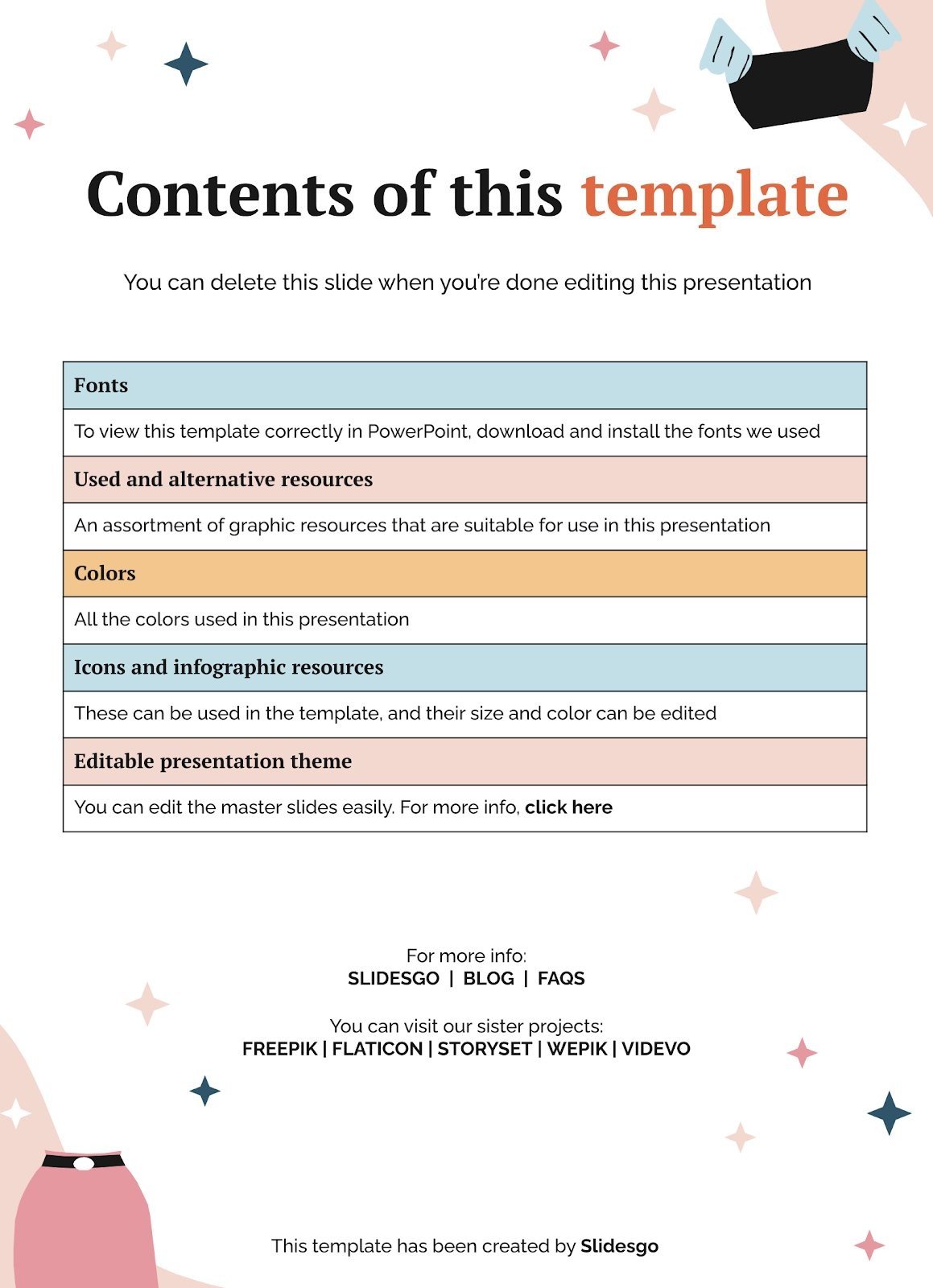 Contents of this template

You can delete this slide when you're done editing this presentation

| Fonts |
|---|
| To view this template correctly in PowerPoint, download and install the fonts we used |
| Used and alternative resources |
| An assortment of graphic resources that are suitable for use in this presentation |
| Colors |
| All the colors used in this presentation |
| Icons and infographic resources |
| These can be used in the template, and their size and color can be edited |
| Editable presentation theme |
| You can edit the master slides easily. For more info, click here |

For more info:
SLIDESGO | BLOG | FAQS

You can visit our sister projects:
FREEPIK | FLATICON | STORYSET | WEPIK | VIDEVO

This template has been created by Slidesgo